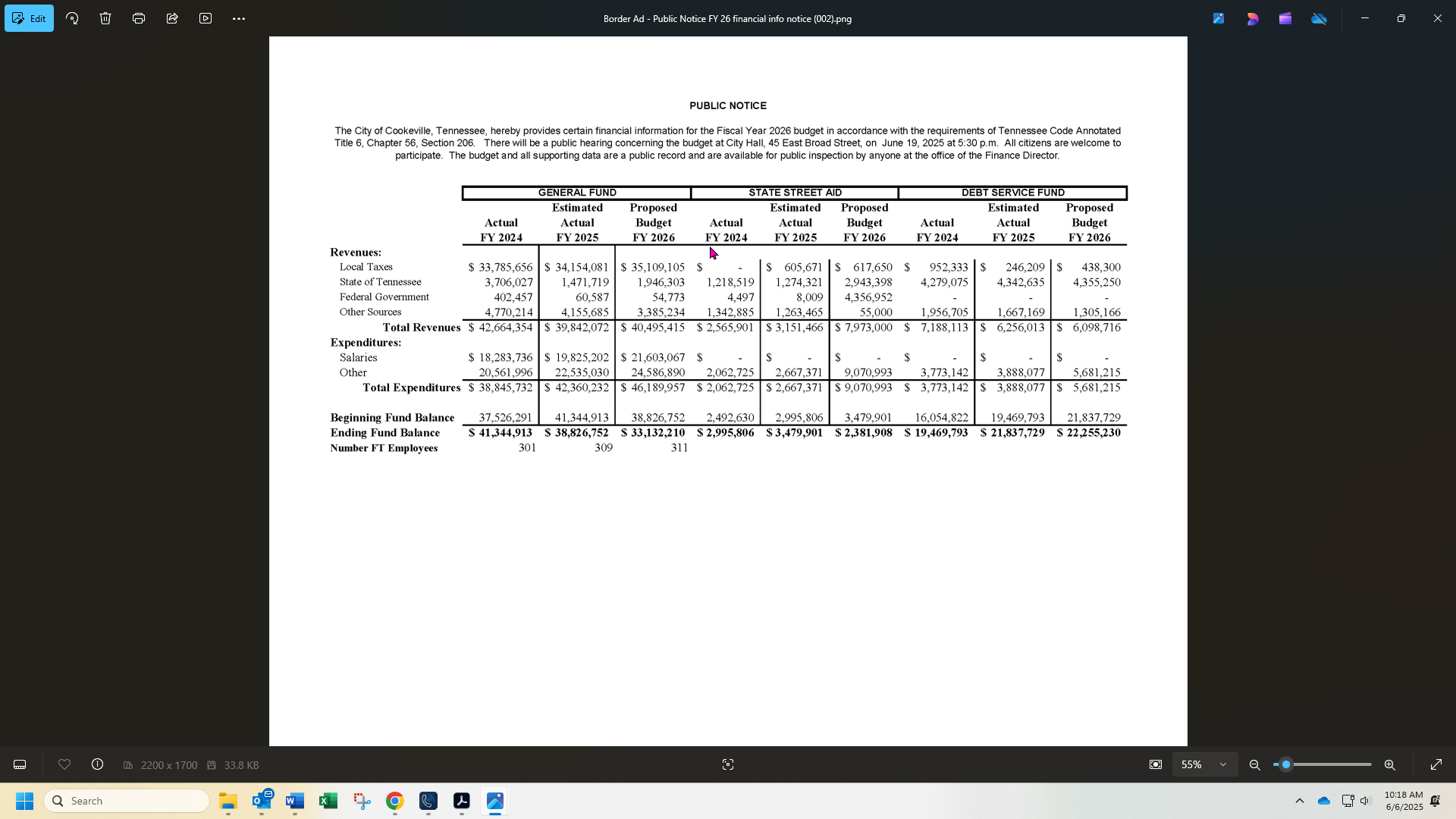 Edit

Border Ad - Public Notice FY 26 financial info notice (002).png

PUBLIC NOTICE

The City of Cookeville, Tennessee, hereby provides certain financial information for the Fiscal Year 2026 budget in accordance with the requirements of Tennessee Code Annotated Title 6, Chapter 56, Section 206. There will be a public hearing concerning the budget at City Hall, 45 East Broad Street, on June 19, 2025 at 5:30 p.m. All citizens are welcome to participate. The budget and all supporting data are a public record and are available for public inspection by anyone at the office of the Finance Director.

| | GENERAL FUND | | | STATE STREET AID | | | DEBT SERVICE FUND | | |
|---|---|---|---|---|---|---|---|---|---|
| | Actual FY 2024 | Estimated Actual FY 2025 | Proposed Budget FY 2026 | Actual FY 2024 | Estimated Actual FY 2025 | Proposed Budget FY 2026 | Actual FY 2024 | Estimated Actual FY 2025 | Proposed Budget FY 2026 |
| Revenues: | | | | | | | | | |
| Local Taxes | $ 33,785,656 | $ 34,154,081 | $ 35,109,105 | $ - | $ 605,671 | $ 617,650 | $ 952,333 | $ 246,209 | $ 438,300 |
| State of Tennessee | 3,706,027 | 1,471,719 | 1,946,303 | 1,218,519 | 1,274,321 | 2,943,398 | 4,279,075 | 4,342,635 | 4,355,250 |
| Federal Government | 402,457 | 60,587 | 54,773 | 4,497 | 8,009 | 4,356,952 | - | - | - |
| Other Sources | 4,770,214 | 4,155,685 | 3,385,234 | 1,342,885 | 1,263,465 | 55,000 | 1,956,705 | 1,667,169 | 1,305,166 |
| Total Revenues | $ 42,664,354 | $ 39,842,072 | $ 40,495,415 | $ 2,565,901 | $ 3,151,466 | $ 7,973,000 | $ 7,188,113 | $ 6,256,013 | $ 6,098,716 |
| Expenditures: | | | | | | | | | |
| Salaries | $ 18,283,736 | $ 19,825,202 | $ 21,603,067 | $ - | $ - | $ - | $ - | $ - | $ - |
| Other | 20,561,996 | 22,535,030 | 24,586,890 | 2,062,725 | 2,667,371 | 9,070,993 | 3,773,142 | 3,888,077 | 5,681,215 |
| Total Expenditures | $ 38,845,732 | $ 42,360,232 | $ 46,189,957 | $ 2,062,725 | $ 2,667,371 | $ 9,070,993 | $ 3,773,142 | $ 3,888,077 | $ 5,681,215 |
| Beginning Fund Balance | 37,526,291 | 41,344,913 | 38,826,752 | 2,492,630 | 2,995,806 | 3,479,901 | 16,054,822 | 19,469,793 | 21,837,729 |
| Ending Fund Balance | $ 41,344,913 | $ 38,826,752 | $ 33,132,210 | $ 2,995,806 | $ 3,479,901 | $ 2,381,908 | $ 19,469,793 | $ 21,837,729 | $ 22,255,230 |
| Number FT Employees | 301 | 309 | 311 | | | | | | |

2200 x 1700 33.8 KB 55%

Search

10:18 AM
6/6/2025